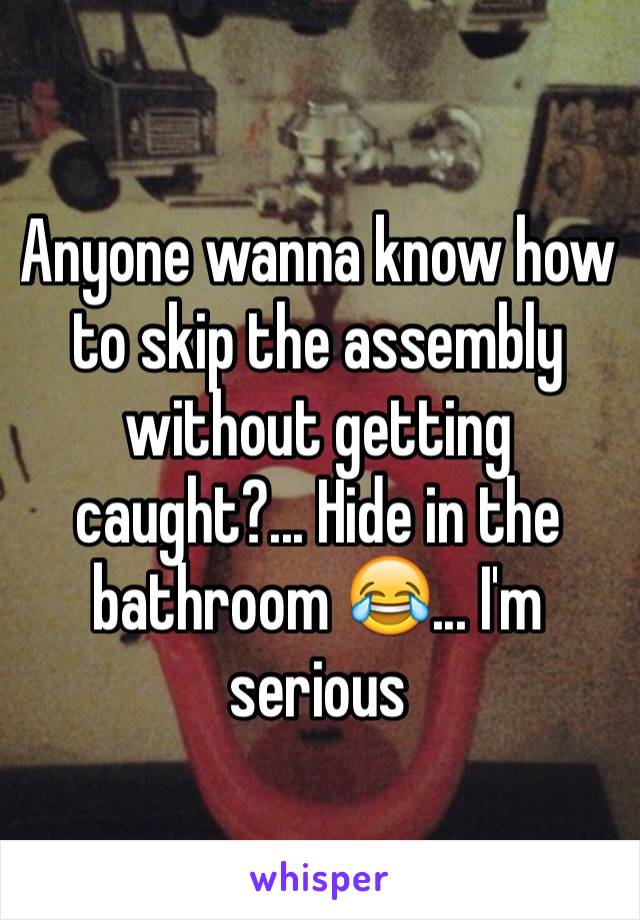 Anyone wanna know how to skip the assembly without getting caught?... Hide in the bathroom 😂... I'm serious

whisper